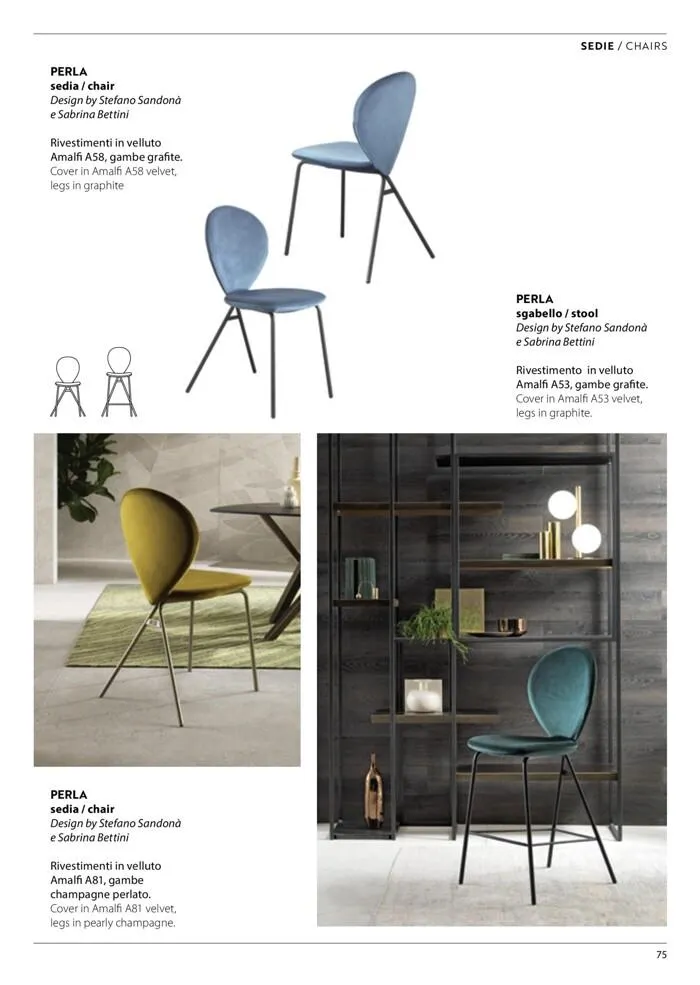 SEDIE / CHAIRS

PERLA
sedia / chair
Design by Stefano Sandonà e Sabrina Bettini

Rivestimenti in velluto Amalfi A58, gambe grafite.
Cover in Amalfi A58 velvet, legs in graphite

PERLA
sgabello / stool
Design by Stefano Sandonà e Sabrina Bettini

Rivestimento in velluto Amalfi A53, gambe grafite.
Cover in Amalfi A53 velvet, legs in graphite.

PERLA
sedia / chair
Design by Stefano Sandonà e Sabrina Bettini

Rivestimenti in velluto Amalfi A81, gambe champagne perlato.
Cover in Amalfi A81 velvet, legs in pearly champagne.

75